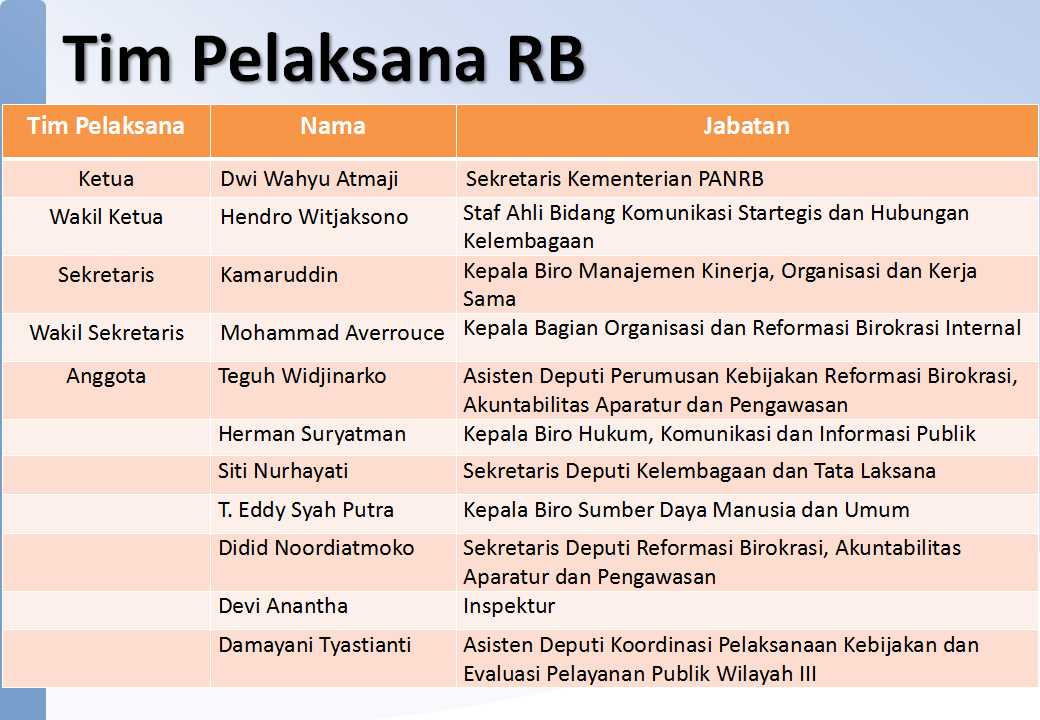 Tim Pelaksana RB

| Tim Pelaksana | Nama | Jabatan |
|---|---|---|
| Ketua | Dwi Wahyu Atmaji | Sekretaris Kementerian PANRB |
| Wakil Ketua | Hendro Witjaksono | Staf Ahli Bidang Komunikasi Startegis dan Hubungan Kelembagaan |
| Sekretaris | Kamaruddin | Kepala Biro Manajemen Kinerja, Organisasi dan Kerja Sama |
| Wakil Sekretaris | Mohammad Averrouce | Kepala Bagian Organisasi dan Reformasi Birokrasi Internal |
| Anggota | Teguh Widjinarko | Asisten Deputi Perumusan Kebijakan Reformasi Birokrasi, Akuntabilitas Aparatur dan Pengawasan |
| | Herman Suryatman | Kepala Biro Hukum, Komunikasi dan Informasi Publik |
| | Siti Nurhayati | Sekretaris Deputi Kelembagaan dan Tata Laksana |
| | T. Eddy Syah Putra | Kepala Biro Sumber Daya Manusia dan Umum |
| | Didid Noordiatmoko | Sekretaris Deputi Reformasi Birokrasi, Akuntabilitas Aparatur dan Pengawasan |
| | Devi Anantha | Inspektur |
| | Damayani Tyastianti | Asisten Deputi Koordinasi Pelaksanaan Kebijakan dan Evaluasi Pelayanan Publik Wilayah III |